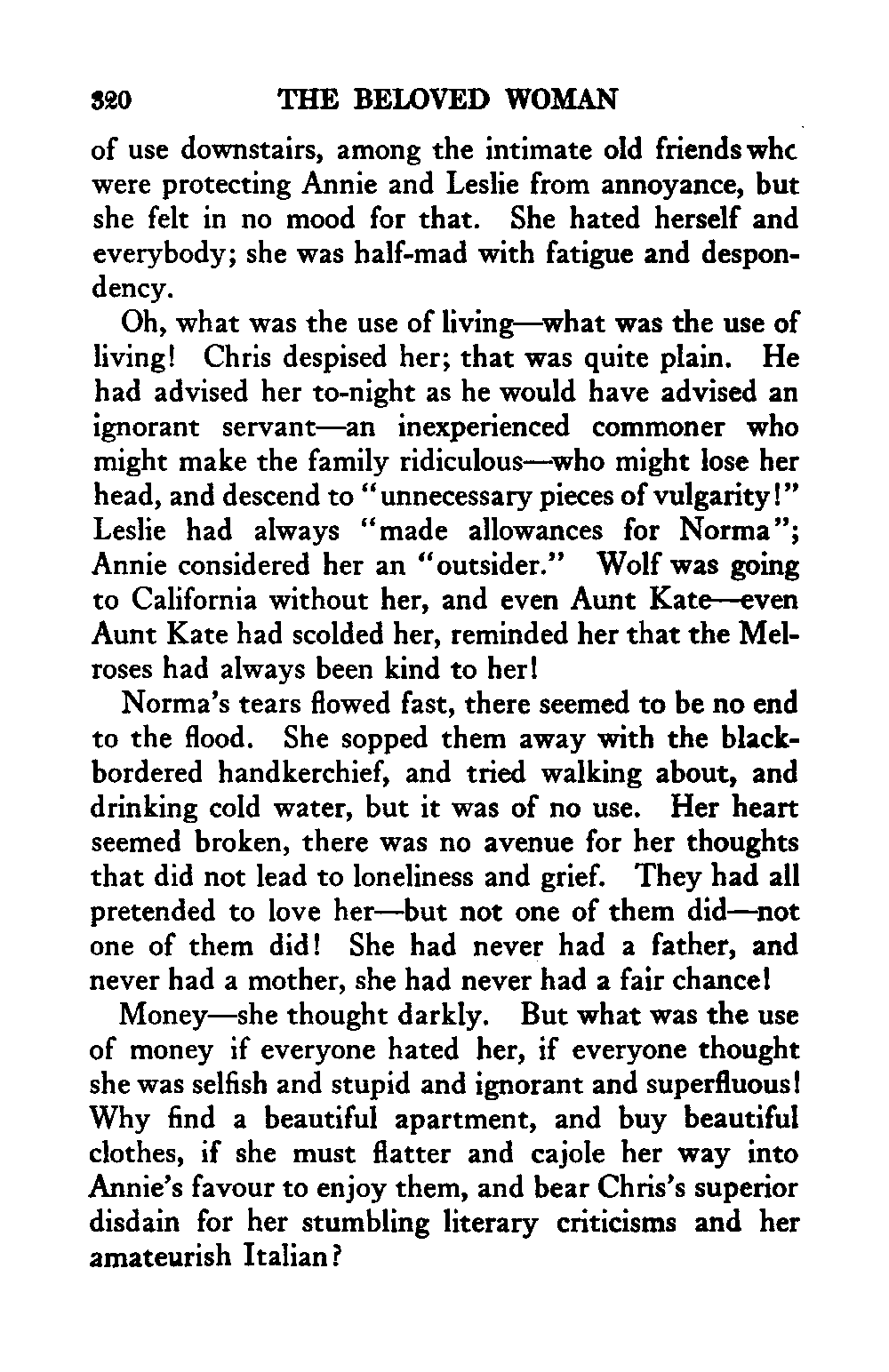 320 THE BELOVED WOMAN

of use downstairs, among the intimate old friends whc were protecting Annie and Leslie from annoyance, but she felt in no mood for that. She hated herself and everybody; she was half-mad with fatigue and despondency.

Oh, what was the use of living—what was the use of living! Chris despised her; that was quite plain. He had advised her to-night as he would have advised an ignorant servant—an inexperienced commoner who might make the family ridiculous—who might lose her head, and descend to "unnecessary pieces of vulgarity!" Leslie had always "made allowances for Norma"; Annie considered her an "outsider." Wolf was going to California without her, and even Aunt Kate—even Aunt Kate had scolded her, reminded her that the Melroses had always been kind to her!

Norma's tears flowed fast, there seemed to be no end to the flood. She sopped them away with the black-bordered handkerchief, and tried walking about, and drinking cold water, but it was of no use. Her heart seemed broken, there was no avenue for her thoughts that did not lead to loneliness and grief. They had all pretended to love her—but not one of them did—not one of them did! She had never had a father, and never had a mother, she had never had a fair chance!

Money—she thought darkly. But what was the use of money if everyone hated her, if everyone thought she was selfish and stupid and ignorant and superfluous! Why find a beautiful apartment, and buy beautiful clothes, if she must flatter and cajole her way into Annie's favour to enjoy them, and bear Chris's superior disdain for her stumbling literary criticisms and her amateurish Italian?